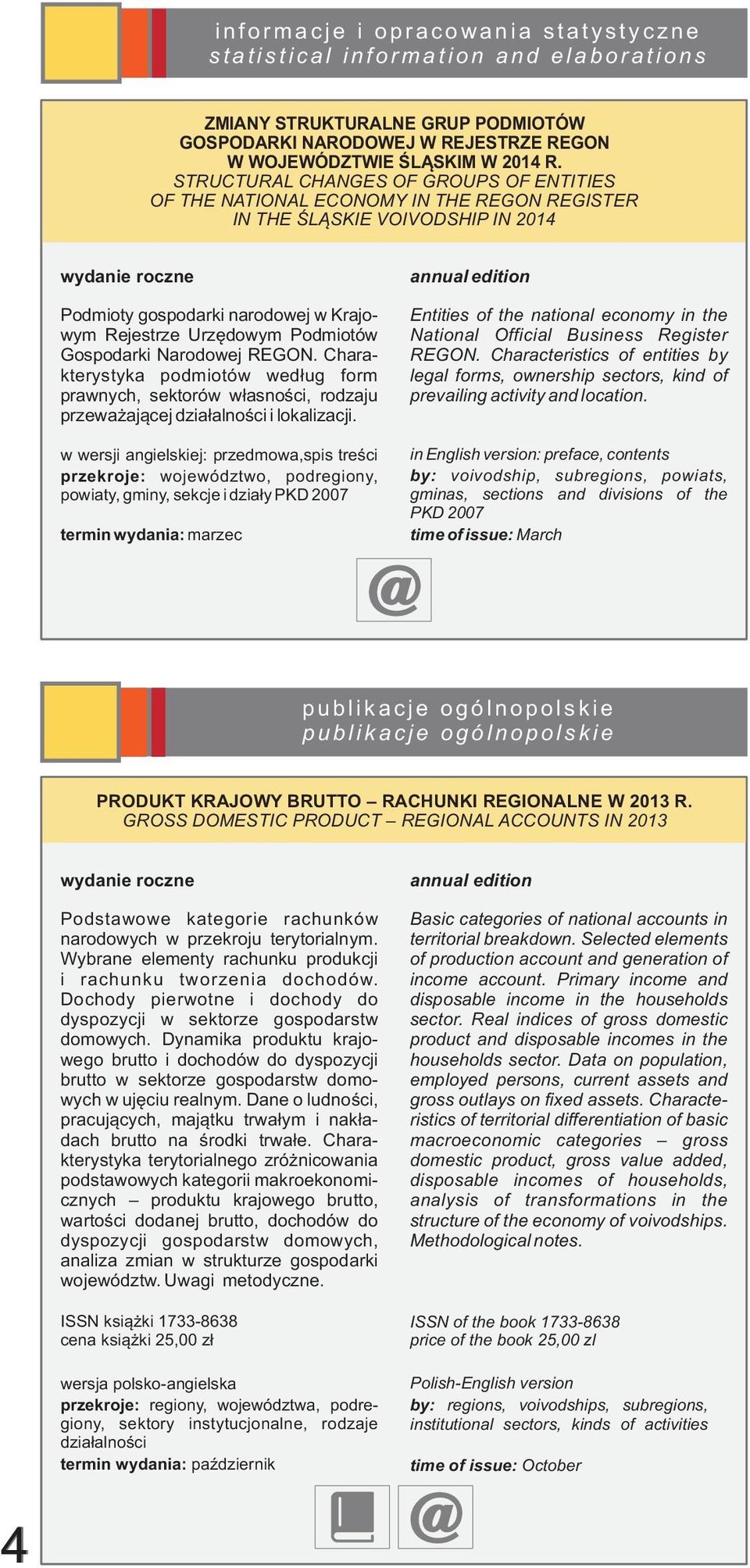 informacje i opracowania statystyczne
statistical information and elaborations

ZMIANY STRUKTURALNE GRUP PODMIOTÓW GOSPODARKI NARODOWEJ W REJESTRZE REGON W WOJEWÓDZTWIE ŚLĄSKIM W 2014 R.
STRUCTURAL CHANGES OF GROUPS OF ENTITIES OF THE NATIONAL ECONOMY IN THE REGON REGISTER IN THE ŚLĄSKIE VOIVODSHIP IN 2014

wydanie roczne

Podmioty gospodarki narodowej w Krajowym Rejestrze Urzędowym Podmiotów Gospodarki Narodowej REGON. Charakterystyka podmiotów według form prawnych, sektorów własności, rodzaju przeważającej działalności i lokalizacji.

w wersji angielskiej: przedmowa,spis treści
przekroje: województwo, podregiony, powiaty, gminy, sekcje i działy PKD 2007

termin wydania: marzec

annual edition

Entities of the national economy in the National Official Business Register REGON. Characteristics of entities by legal forms, ownership sectors, kind of prevailing activity and location.

in English version: preface, contents
by: voivodship, subregions, powiats, gminas, sections and divisions of the PKD 2007

time of issue: March

@

publikacje ogólnopolskie
publikacje ogólnopolskie

PRODUKT KRAJOWY BRUTTO – RACHUNKI REGIONALNE W 2013 R.
GROSS DOMESTIC PRODUCT – REGIONAL ACCOUNTS IN 2013

wydanie roczne

Podstawowe kategorie rachunków narodowych w przekroju terytorialnym. Wybrane elementy rachunku produkcji i rachunku tworzenia dochodów. Dochody pierwotne i dochody do dyspozycji w sektorze gospodarstw domowych. Dynamika produktu krajowego brutto i dochodów do dyspozycji brutto w sektorze gospodarstw domowych w ujęciu realnym. Dane o ludności, pracujących, majątku trwałym i nakładach brutto na środki trwałe. Charakterystyka terytorialnego zróżnicowania podstawowych kategorii makroekonomicznych – produktu krajowego brutto, wartości dodanej brutto, dochodów do dyspozycji gospodarstw domowych, analiza zmian w strukturze gospodarki województw. Uwagi metodyczne.

ISSN książki 1733-8638
cena książki 25,00 zł

wersja polsko-angielska
przekroje: regiony, województwa, podregiony, sektory instytucjonalne, rodzaje działalności
termin wydania: październik

annual edition

Basic categories of national accounts in territorial breakdown. Selected elements of production account and generation of income account. Primary income and disposable income in the households sector. Real indices of gross domestic product and disposable incomes in the households sector. Data on population, employed persons, current assets and gross outlays on fixed assets. Characteristics of territorial differentiation of basic macroeconomic categories – gross domestic product, gross value added, disposable incomes of households, analysis of transformations in the structure of the economy of voivodships. Methodological notes.

ISSN of the book 1733-8638
price of the book 25,00 zl

Polish-English version
by: regions, voivodships, subregions, institutional sectors, kinds of activities

time of issue: October

@

4